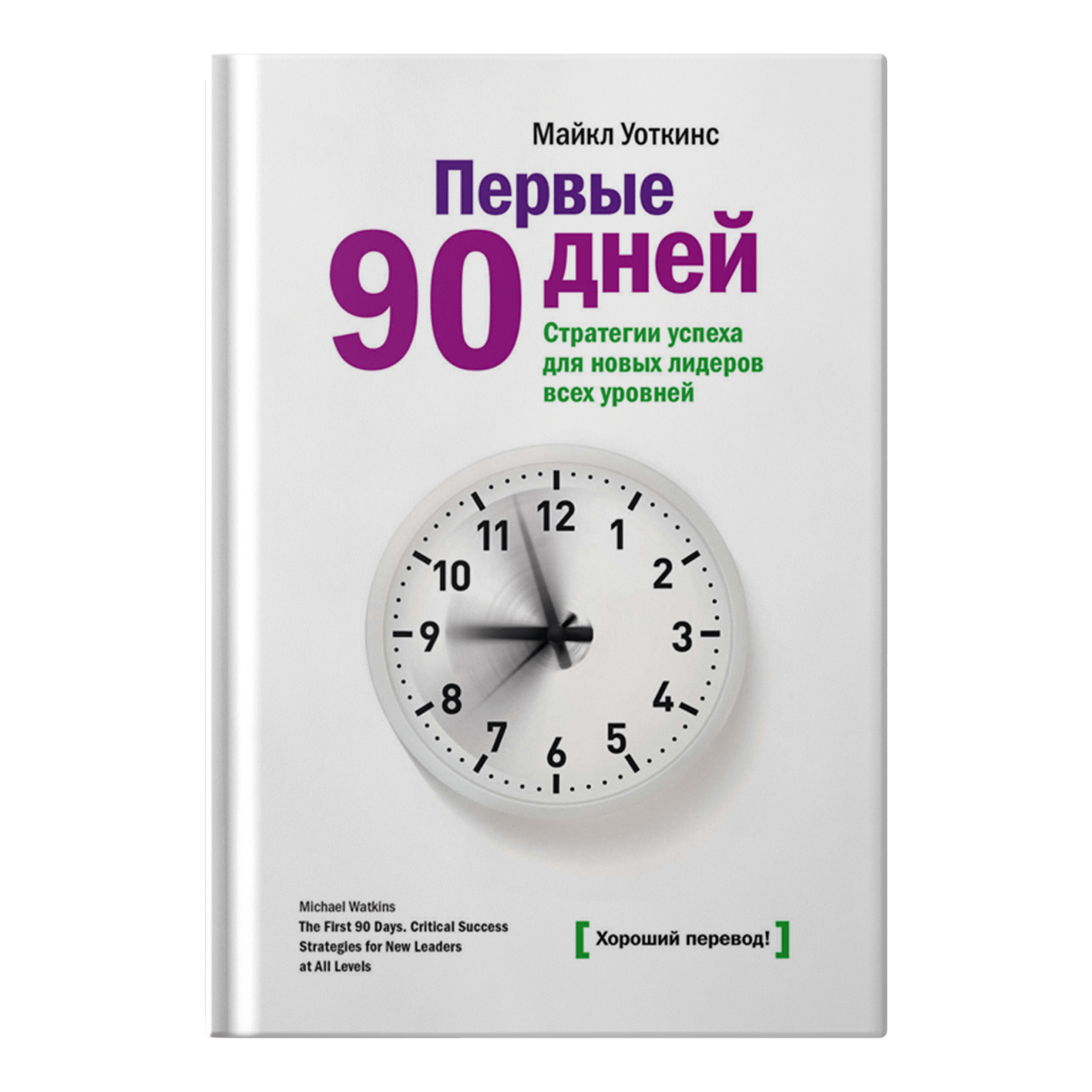 Майкл Уоткинс

Первые 90 дней

Стратегии успеха для новых лидеров всех уровней

12 1 2 3 4 5 6 7 8 9 10 11

Michael Watkins
The First 90 Days. Critical Success Strategies for New Leaders at All Levels

[ Хороший перевод! ]